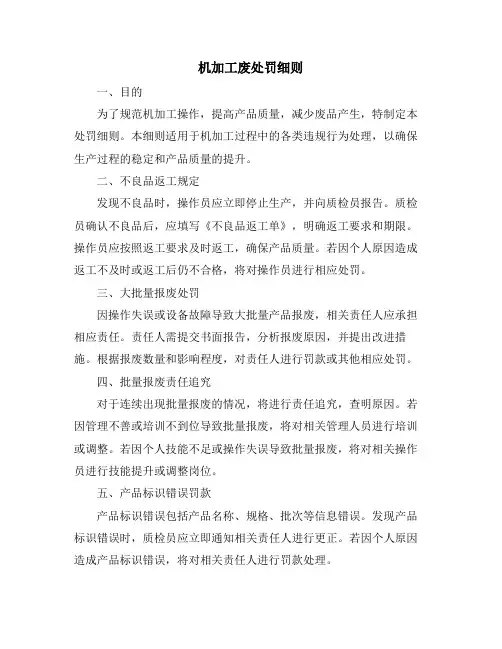 机加工废处罚细则

一、目的

为了规范机加工操作，提高产品质量，减少废品产生，特制定本处罚细则。本细则适用于机加工过程中的各类违规行为处理，以确保生产过程的稳定和产品质量的提升。

二、不良品返工规定

发现不良品时，操作员应立即停止生产，并向质检员报告。质检员确认不良品后，应填写《不良品返工单》，明确返工要求和期限。操作员应按照返工要求及时返工，确保产品质量。若因个人原因造成返工不及时或返工后仍不合格，将对操作员进行相应处罚。

三、大批量报废处罚

因操作失误或设备故障导致大批量产品报废，相关责任人应承担相应责任。责任人需提交书面报告，分析报废原因，并提出改进措施。根据报废数量和影响程度，对责任人进行罚款或其他相应处罚。

四、批量报废责任追究

对于连续出现批量报废的情况，将进行责任追究，查明原因。若因管理不善或培训不到位导致批量报废，将对相关管理人员进行培训或调整。若因个人技能不足或操作失误导致批量报废，将对相关操作员进行技能提升或调整岗位。

五、产品标识错误罚款

产品标识错误包括产品名称、规格、批次等信息错误。发现产品标识错误时，质检员应立即通知相关责任人进行更正。若因个人原因造成产品标识错误，将对相关责任人进行罚款处理。